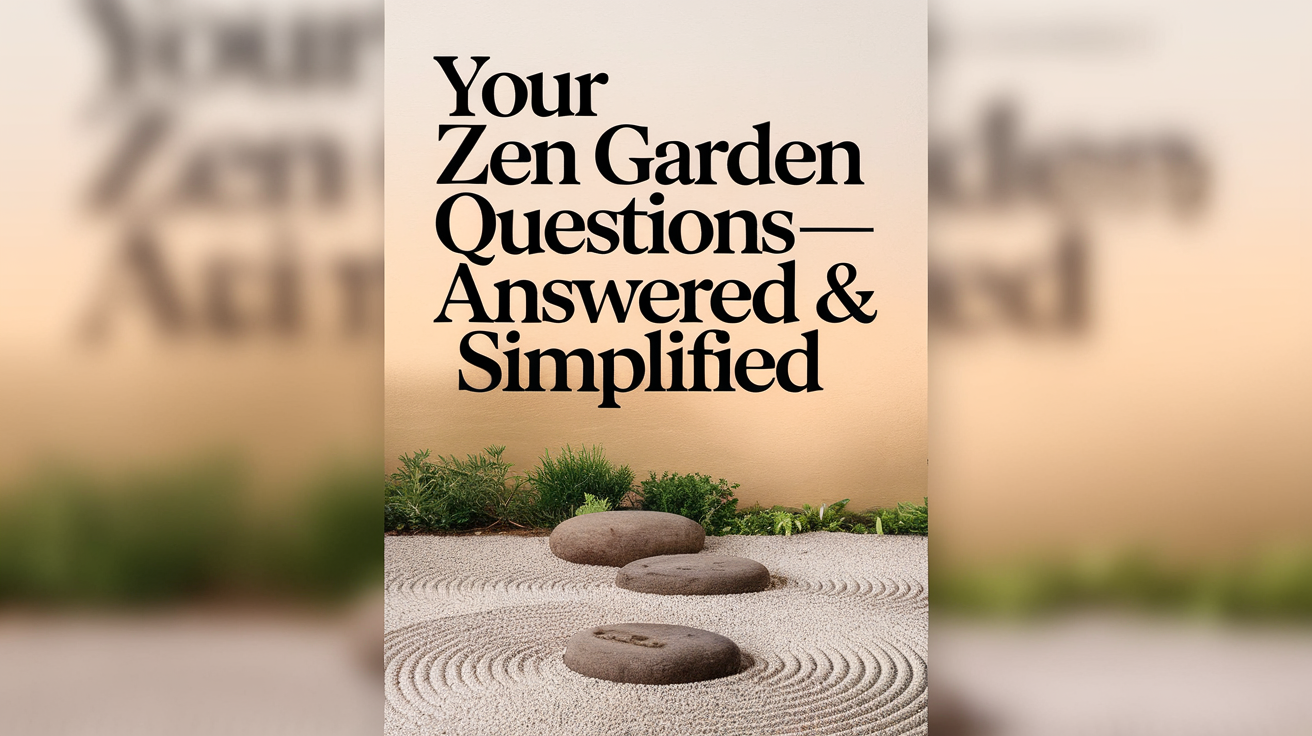 Your Zen Garden Questions— Answered & Simplified